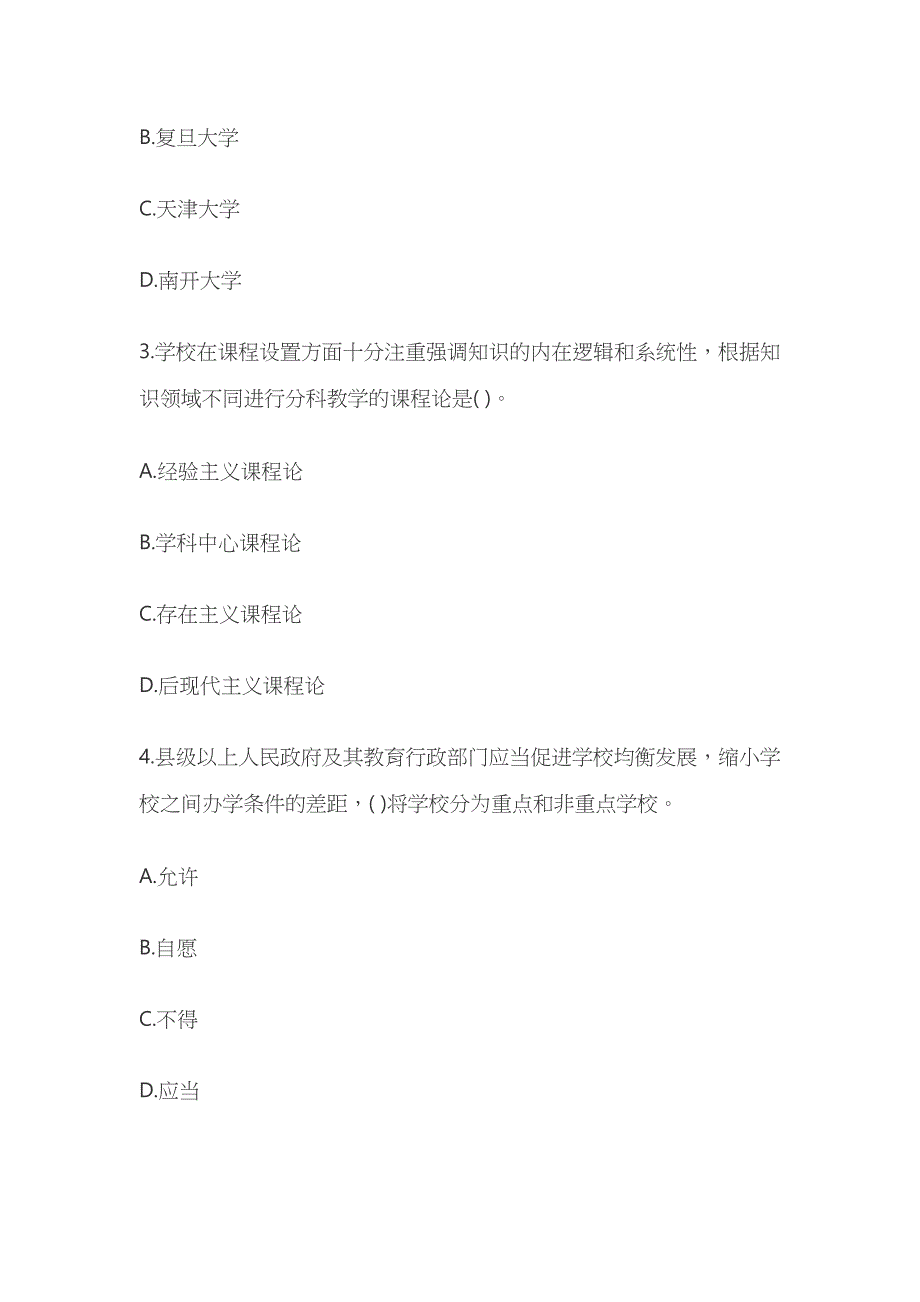 B.复旦大学

C.天津大学

D.南开大学

3.学校在课程设置方面十分注重强调知识的内在逻辑和系统性，根据知识领域不同进行分科教学的课程论是( )。

A.经验主义课程论

B.学科中心课程论

C.存在主义课程论

D.后现代主义课程论

4.县级以上人民政府及其教育行政部门应当促进学校均衡发展，缩小学校之间办学条件的差距，( )将学校分为重点和非重点学校。

A.允许

B.自愿

C.不得

D.应当